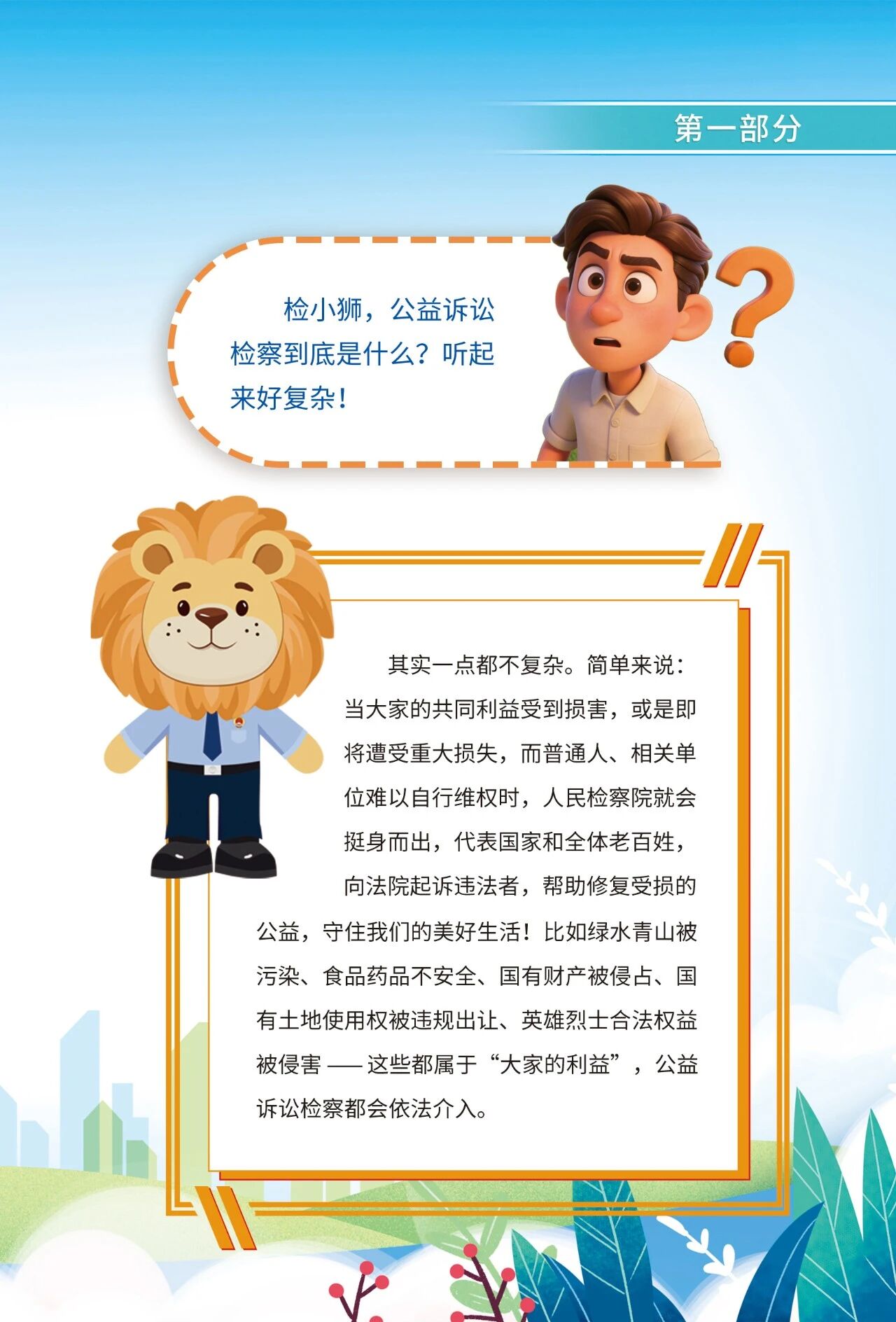 第一部分

检小狮，公益诉讼检察到底是什么？听起来好复杂！

其实一点都不复杂。简单来说：当大家的共同利益受到损害，或是即将遭受重大损失，而普通人、相关单位难以自行维权时，人民检察院就会挺身而出，代表国家和全体老百姓，向法院起诉违法者，帮助修复受损的公益，守住我们的美好生活！比如绿水青山被污染、食品药品不安全、国有财产被侵占、国有土地使用权被违规出让、英雄烈士合法权益被侵害——这些都属于“大家的利益”，公益诉讼检察都会依法介入。